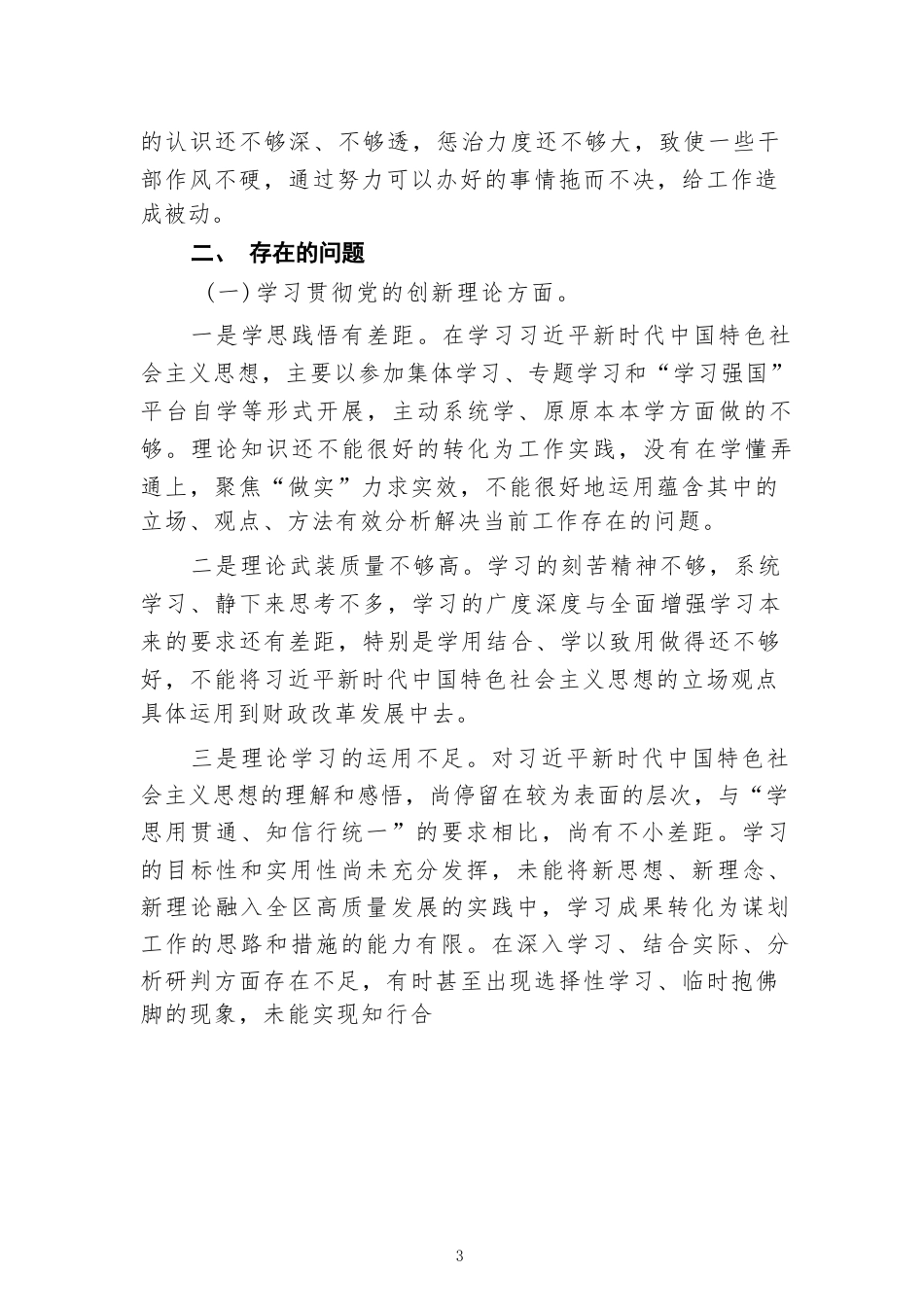 的认识还不够深、不够透，惩治力度还不够大，致使一些干部作风不硬，通过努力可以办好的事情拖而不决，给工作造成被动。

二、 存在的问题

（一）学习贯彻党的创新理论方面。

一是学思践悟有差距。在学习习近平新时代中国特色社会主义思想，主要以参加集体学习、专题学习和“学习强国”平台自学等形式开展，主动系统学、原原本本学方面做的不够。理论知识还不能很好的转化为工作实践，没有在学懂弄通上，聚焦“做实”力求实效，不能很好地运用蕴含其中的立场、观点、方法有效分析解决当前工作存在的问题。

二是理论武装质量不够高。学习的刻苦精神不够，系统学习、静下来思考不多，学习的广度深度与全面增强学习本来的要求还有差距，特别是学用结合、学以致用做得还不够好，不能将习近平新时代中国特色社会主义思想的立场观点具体运用到财政改革发展中去。

三是理论学习的运用不足。对习近平新时代中国特色社会主义思想的理解和感悟，尚停留在较为表面的层次，与“学思用贯通、知信行统一”的要求相比，尚有不小差距。学习的目标性和实用性尚未充分发挥，未能将新思想、新理念、新理论融入全区高质量发展的实践中，学习成果转化为谋划工作的思路和措施的能力有限。在深入学习、结合实际、分析研判方面存在不足，有时甚至出现选择性学习、临时抱佛脚的现象，未能实现知行合

3